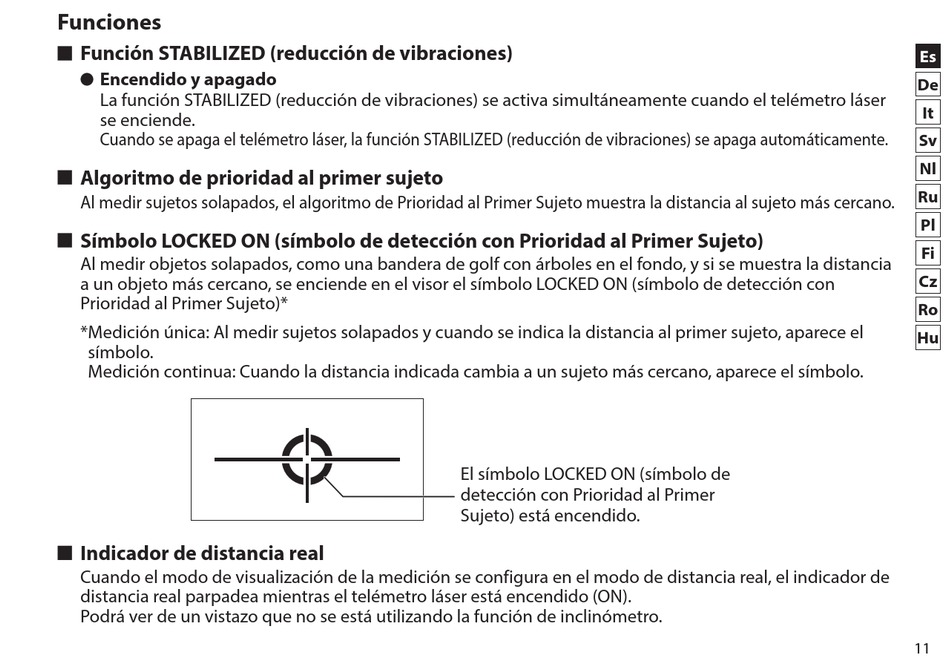 Funciones

■ Función STABILIZED (reducción de vibraciones)

● Encendido y apagado
La función STABILIZED (reducción de vibraciones) se activa simultáneamente cuando el telémetro láser se enciende.
Cuando se apaga el telémetro láser, la función STABILIZED (reducción de vibraciones) se apaga automáticamente.

■ Algoritmo de prioridad al primer sujeto
Al medir sujetos solapados, el algoritmo de Prioridad al Primer Sujeto muestra la distancia al sujeto más cercano.

■ Símbolo LOCKED ON (símbolo de detección con Prioridad al Primer Sujeto)
Al medir objetos solapados, como una bandera de golf con árboles en el fondo, y si se muestra la distancia a un objeto más cercano, se enciende en el visor el símbolo LOCKED ON (símbolo de detección con Prioridad al Primer Sujeto)*

*Medición única: Al medir sujetos solapados y cuando se indica la distancia al primer sujeto, aparece el símbolo.
Medición continua: Cuando la distancia indicada cambia a un sujeto más cercano, aparece el símbolo.

El símbolo LOCKED ON (símbolo de detección con Prioridad al Primer Sujeto) está encendido.

■ Indicador de distancia real
Cuando el modo de visualización de la medición se configura en el modo de distancia real, el indicador de distancia real parpadea mientras el telémetro láser está encendido (ON).
Podrá ver de un vistazo que no se está utilizando la función de inclinómetro.

Es
De
It
Sv
Nl
Ru
Pl
Fi
Cz
Ro
Hu

11